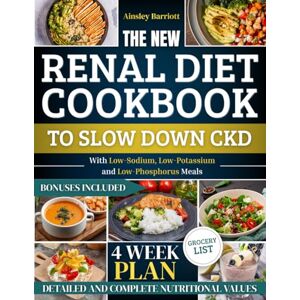 Ainsley Barriott

THE NEW

RENAL DIET COOKBOOK

TO SLOW DOWN CKD

With Low-Sodium, Low-Potassium and Low-Phosphorus Meals

BONUSES INCLUDED

GROCERY LIST

4 WEEK PLAN

DETAILED AND COMPLETE NUTRITIONAL VALUES